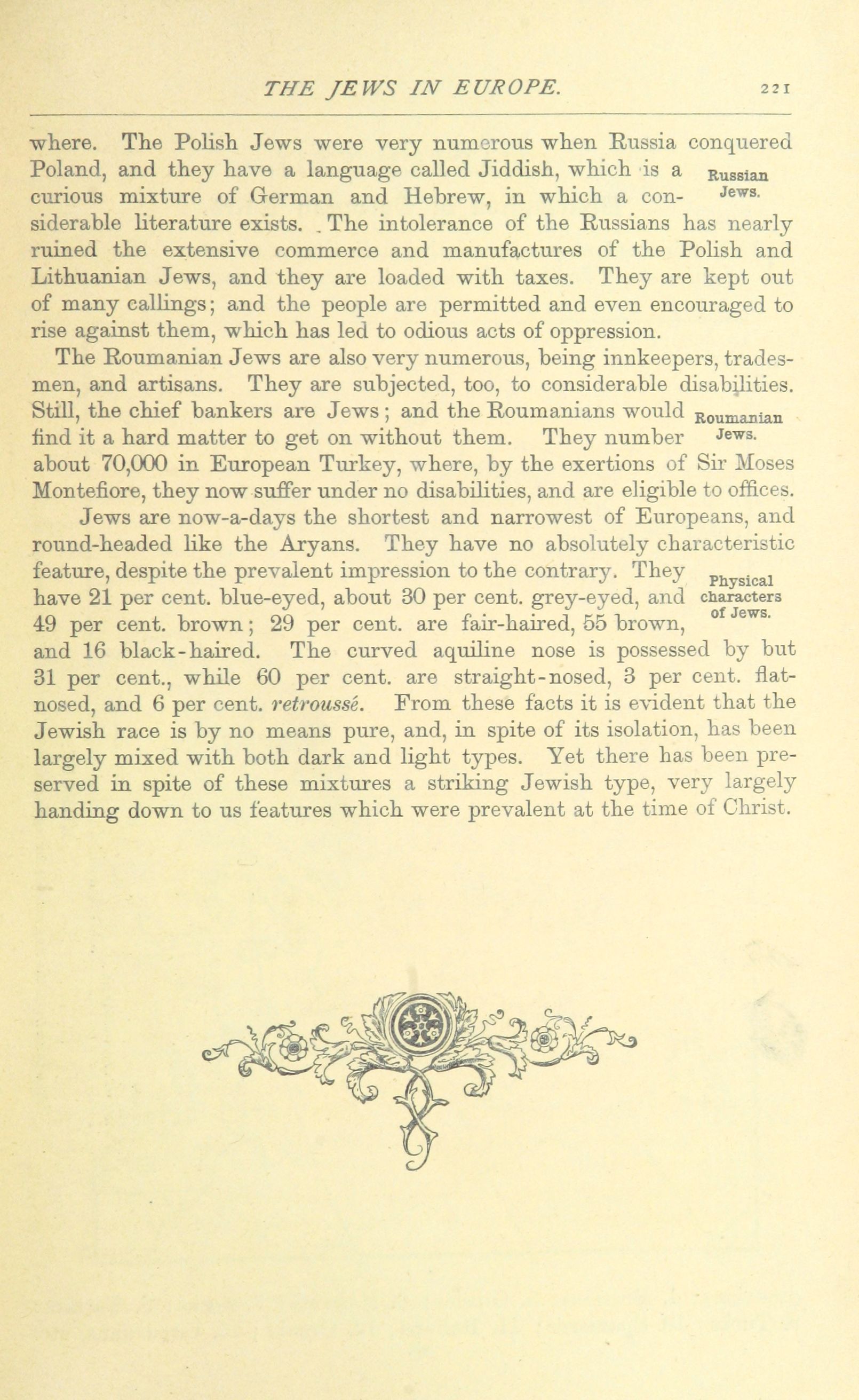 THE JEWS IN EUROPE. 221

where. The Polish Jews were very numerous when Russia conquered Poland, and they have a language called Jiddish, which is a curious mixture of German and Hebrew, in which a considerable literature exists. The intolerance of the Russians has nearly ruined the extensive commerce and manufactures of the Polish and Lithuanian Jews, and they are loaded with taxes. They are kept out of many callings; and the people are permitted and even encouraged to rise against them, which has led to odious acts of oppression.

Russian Jews.

The Roumanian Jews are also very numerous, being innkeepers, tradesmen, and artisans. They are subjected, too, to considerable disabilities. Still, the chief bankers are Jews; and the Roumanians would find it a hard matter to get on without them. They number about 70,000 in European Turkey, where, by the exertions of Sir Moses Montefiore, they now suffer under no disabilities, and are eligible to offices.

Roumanian Jews.

Jews are now-a-days the shortest and narrowest of Europeans, and round-headed like the Aryans. They have no absolutely characteristic feature, despite the prevalent impression to the contrary. They have 21 per cent. blue-eyed, about 30 per cent. grey-eyed, and 49 per cent. brown; 29 per cent. are fair-haired, 55 brown, and 16 black-haired. The curved aquiline nose is possessed by but 31 per cent., while 60 per cent. are straight-nosed, 3 per cent. flat-nosed, and 6 per cent. retroussé. From these facts it is evident that the Jewish race is by no means pure, and, in spite of its isolation, has been largely mixed with both dark and light types. Yet there has been preserved in spite of these mixtures a striking Jewish type, very largely handing down to us features which were prevalent at the time of Christ.

Physical characters of Jews.